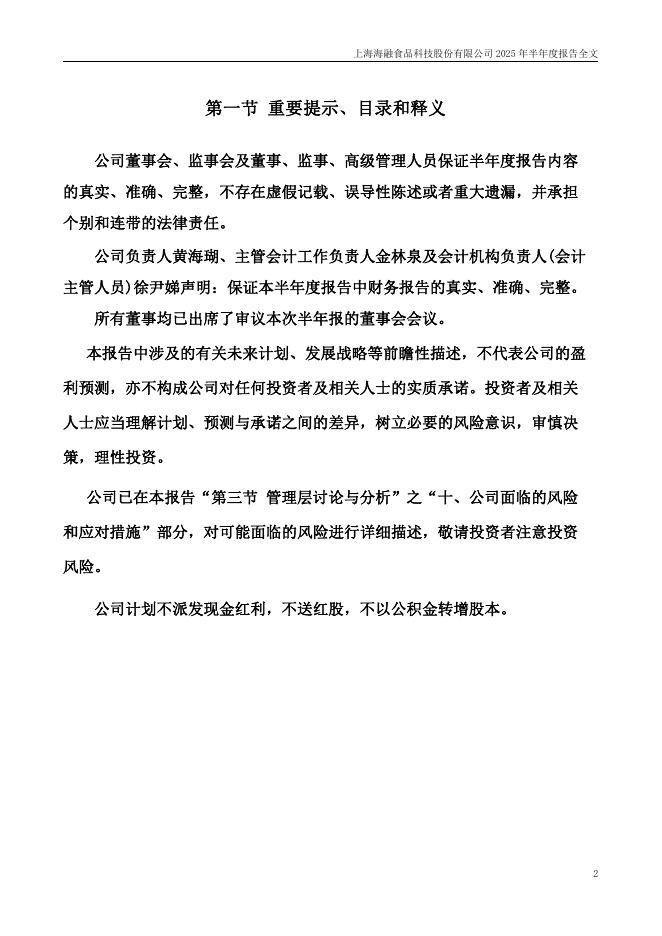 上海海融食品科技股份有限公司 2025 年半年度报告全文

第一节 重要提示、目录和释义

公司董事会、监事会及董事、监事、高级管理人员保证半年度报告内容的真实、准确、完整，不存在虚假记载、误导性陈述或者重大遗漏，并承担个别和连带的法律责任。

公司负责人黄海瑚、主管会计工作负责人金林泉及会计机构负责人(会计主管人员)徐尹娣声明：保证本半年度报告中财务报告的真实、准确、完整。

所有董事均已出席了审议本次半年报的董事会会议。

本报告中涉及的有关未来计划、发展战略等前瞻性描述，不代表公司的盈利预测，亦不构成公司对任何投资者及相关人士的实质承诺。投资者及相关人士应当理解计划、预测与承诺之间的差异，树立必要的风险意识，审慎决策，理性投资。

公司已在本报告“第三节 管理层讨论与分析”之“十、公司面临的风险和应对措施”部分，对可能面临的风险进行详细描述，敬请投资者注意投资风险。

公司计划不派发现金红利，不送红股，不以公积金转增股本。

2